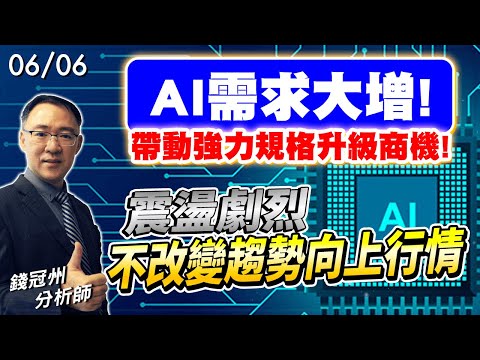 06/06

AI需求大增!
帶動強力規格升級商機!

AI

震盪劇烈
不改變趨勢向上行情

錢冠州
分析師